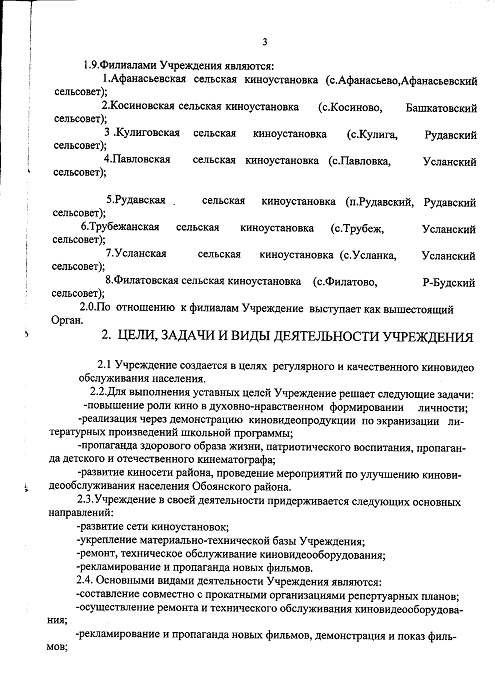 3

1.9.Филиалами Учреждения являются:

1.Афанасьевская сельская киноустановка (с.Афанасьево,Афанасьевский сельсовет);

2.Косиновская сельская киноустановка (с.Косиново, Башкатовский сельсовет);

3 .Кулиговская сельская киноустановка (с.Кулига, Рудавский сельсовет);

4.Павловская сельская киноустановка (с.Павловка, Усланский сельсовет);

5.Рудавская сельская киноустановка (п.Рудавский, Рудавский сельсовет);

6.Трубежанская сельская киноустановка (с.Трубеж, Усланский сельсовет);

7.Усланская сельская киноустановка (с.Усланка, Усланский сельсовет);

8.Филатовская сельская киноустановка (с.Филатово, Р-Будский сельсовет);

2.0.По отношению к филиалам Учреждение выступает как вышестоящий Орган.

2. ЦЕЛИ, ЗАДАЧИ И ВИДЫ ДЕЯТЕЛЬНОСТИ УЧРЕЖДЕНИЯ

2.1 Учреждение создается в целях регулярного и качественного киновидео обслуживания населения.

2.2.Для выполнения уставных целей Учреждение решает следующие задачи:

-повышение роли кино в духовно-нравственном формировании личности;

-реализация через демонстрацию киновидеопродукции по экранизации литературных произведений школьной программы;

-пропаганда здорового образа жизни, патриотического воспитания, пропаганда детского и отечественного кинематографа;

-развитие киносети района, проведение мероприятий по улучшению киновидеообслуживания населения Обоянского района.

2.3.Учреждение в своей деятельности придерживается следующих основных направлений:

-развитие сети киноустановок;

-укрепление материально-технической базы Учреждения;

-ремонт, техническое обслуживание киновидеооборудования;

-рекламирование и пропаганда новых фильмов.

2.4. Основными видами деятельности Учреждения являются:

-составление совместно с прокатными организациями репертуарных планов;

-осуществление ремонта и технического обслуживания киновидеооборудования;

-рекламирование и пропаганда новых фильмов, демонстрация и показ фильмов;